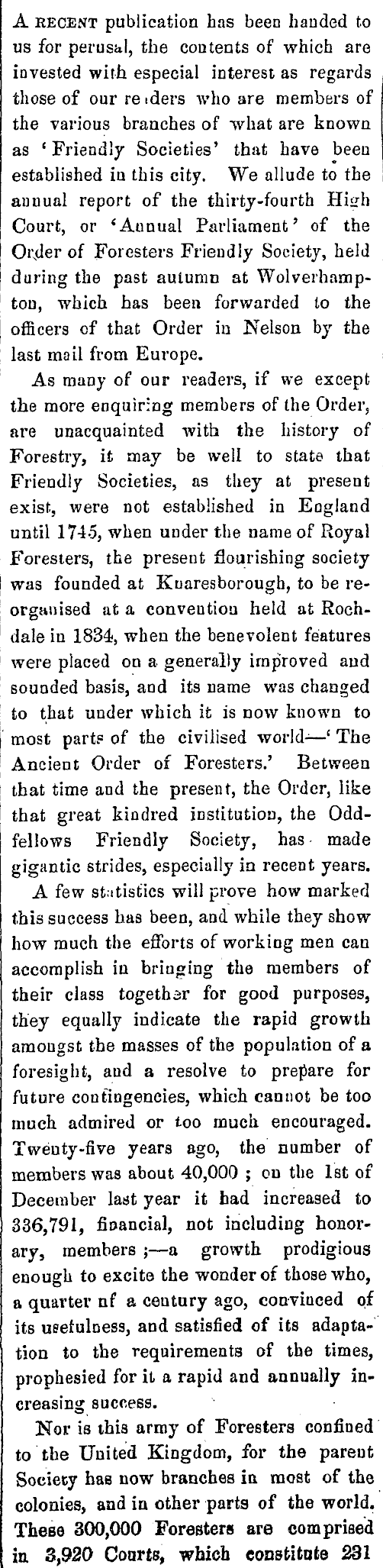 A RECENT publication has been handed to us for perusal, the contents of which are invested with especial interest as regards those of our readers who are members of the various branches of what are known as 'Friendly Societies' that have been established in this city. We allude to the annual report of the thirty-fourth High Court, or 'Annual Parliament' of the Order of Foresters Friendly Society, held during the past autumn at Wolverhampton, which has been forwarded to the officers of that Order in Nelson by the last mail from Europe.

As many of our readers, if we except the more enquiring members of the Order, are unacquainted with the history of Forestry, it may be well to state that Friendly Societies, as they at present exist, were not established in England until 1745, when under the name of Royal Foresters, the present flourishing society was founded at Knaresborough, to be reorganised at a convention held at Rochdale in 1834, when the benevolent features were placed on a generally improved and sounded basis, and its name was changed to that under which it is now known to most parts of the civilised world—'The Ancient Order of Foresters.' Between that time and the present, the Order, like that great kindred institution, the Oddfellows Friendly Society, has made gigantic strides, especially in recent years.

A few statistics will prove how marked this success has been, and while they show how much the efforts of working men can accomplish in bringing the members of their class together for good purposes, they equally indicate the rapid growth amongst the masses of the population of a foresight, and a resolve to prepare for future contingencies, which cannot be too much admired or too much encouraged. Twenty-five years ago, the number of members was about 40,000 ; on the 1st of December last year it had increased to 336,791, financial, not including honorary, members ;—a growth prodigious enough to excite the wonder of those who, a quarter of a century ago, convinced of its usefulness, and satisfied of its adaptation to the requirements of the times, prophesied for it a rapid and annually increasing success.

Nor is this army of Foresters confined to the United Kingdom, for the parent Society has now branches in most of the colonies, and in other parts of the world. These 300,000 Foresters are comprised in 3,920 Courts, which constitute 231